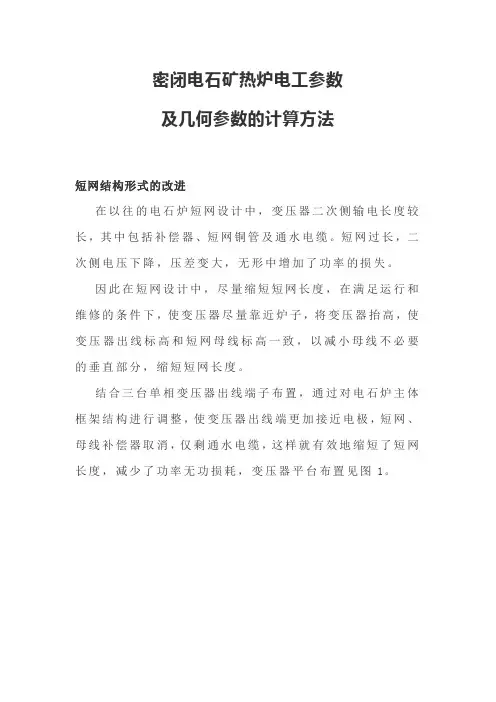 密闭电石矿热炉电工参数

及几何参数的计算方法

短网结构形式的改进

在以往的电石炉短网设计中，变压器二次侧输电长度较长，其中包括补偿器、短网铜管及通水电缆。短网过长，二次侧电压下降，压差变大，无形中增加了功率的损失。

因此在短网设计中，尽量缩短短网长度，在满足运行和维修的条件下，使变压器尽量靠近炉子，将变压器抬高，使变压器出线标高和短网母线标高一致，以减小母线不必要的垂直部分，缩短短网长度。

结合三台单相变压器出线端子布置，通过对电石炉主体框架结构进行调整，使变压器出线端更加接近电极，短网、母线补偿器取消，仅剩通水电缆，这样就有效地缩短了短网长度，减少了功率无功损耗，变压器平台布置见图 1。